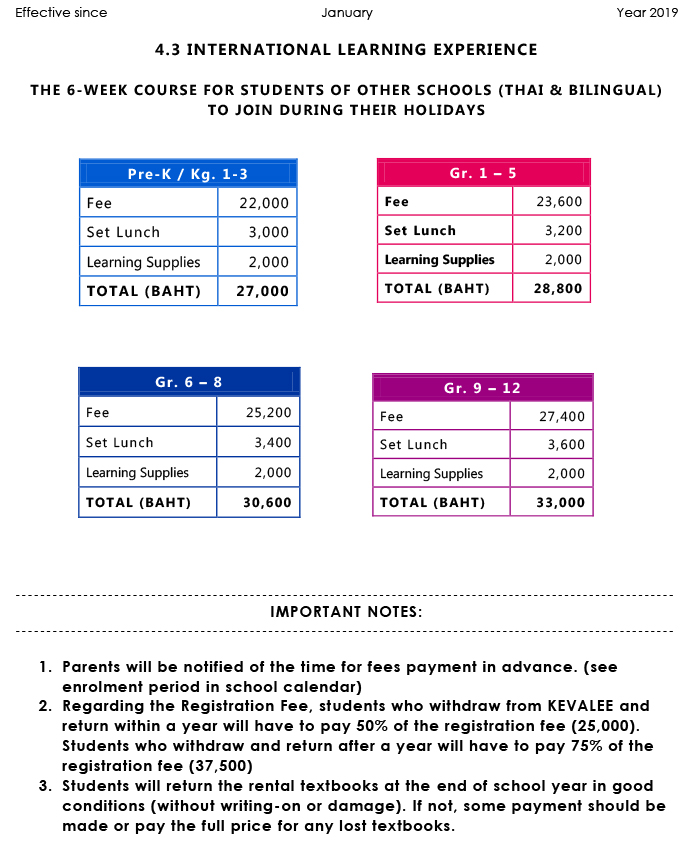 Effective since January Year 2019

4.3 INTERNATIONAL LEARNING EXPERIENCE

THE 6-WEEK COURSE FOR STUDENTS OF OTHER SCHOOLS (THAI & BILINGUAL) TO JOIN DURING THEIR HOLIDAYS

| Pre-K / Kg. 1-3 | |
|---|---|
| Fee | 22,000 |
| Set Lunch | 3,000 |
| Learning Supplies | 2,000 |
| TOTAL (BAHT) | 27,000 |

| Gr. 1 – 5 | |
|---|---|
| Fee | 23,600 |
| Set Lunch | 3,200 |
| Learning Supplies | 2,000 |
| TOTAL (BAHT) | 28,800 |

| Gr. 6 – 8 | |
|---|---|
| Fee | 25,200 |
| Set Lunch | 3,400 |
| Learning Supplies | 2,000 |
| TOTAL (BAHT) | 30,600 |

| Gr. 9 – 12 | |
|---|---|
| Fee | 27,400 |
| Set Lunch | 3,600 |
| Learning Supplies | 2,000 |
| TOTAL (BAHT) | 33,000 |

IMPORTANT NOTES:

1. Parents will be notified of the time for fees payment in advance. (see enrolment period in school calendar)
2. Regarding the Registration Fee, students who withdraw from KEVALEE and return within a year will have to pay 50% of the registration fee (25,000). Students who withdraw and return after a year will have to pay 75% of the registration fee (37,500)
3. Students will return the rental textbooks at the end of school year in good conditions (without writing-on or damage). If not, some payment should be made or pay the full price for any lost textbooks.